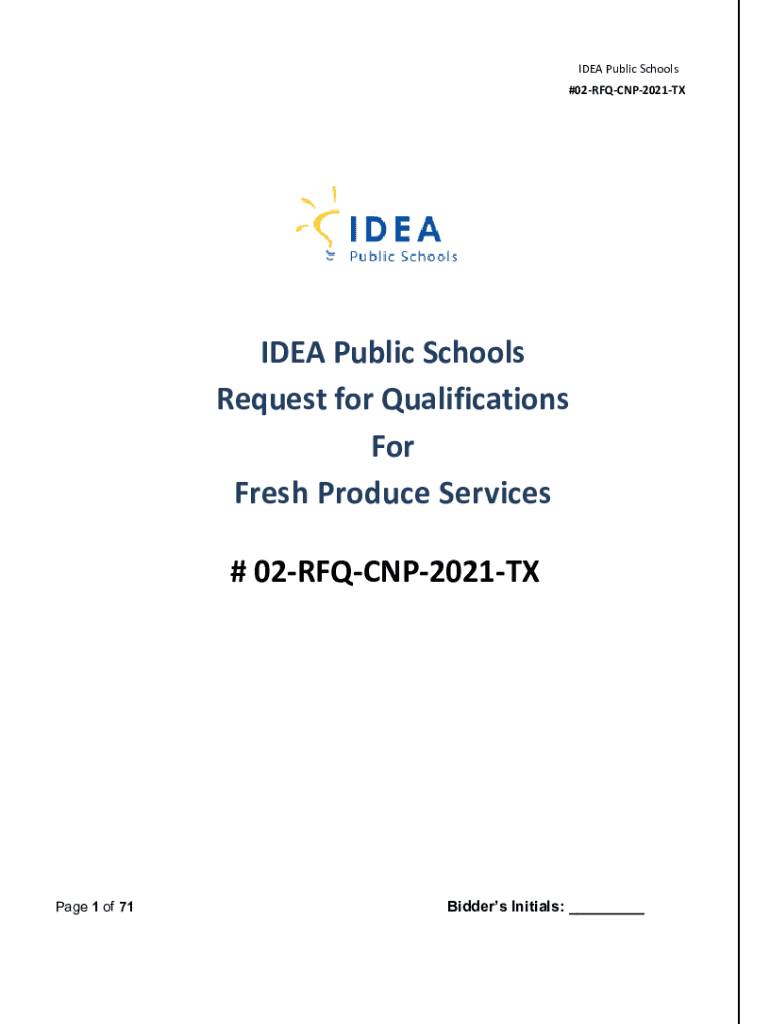 IDEA Public Schools
#02-RFQ-CNP-2021-TX

IDEA
Public Schools

IDEA Public Schools
Request for Qualifications
For
Fresh Produce Services

# 02-RFQ-CNP-2021-TX

Page 1 of 71

Bidder's Initials: ____